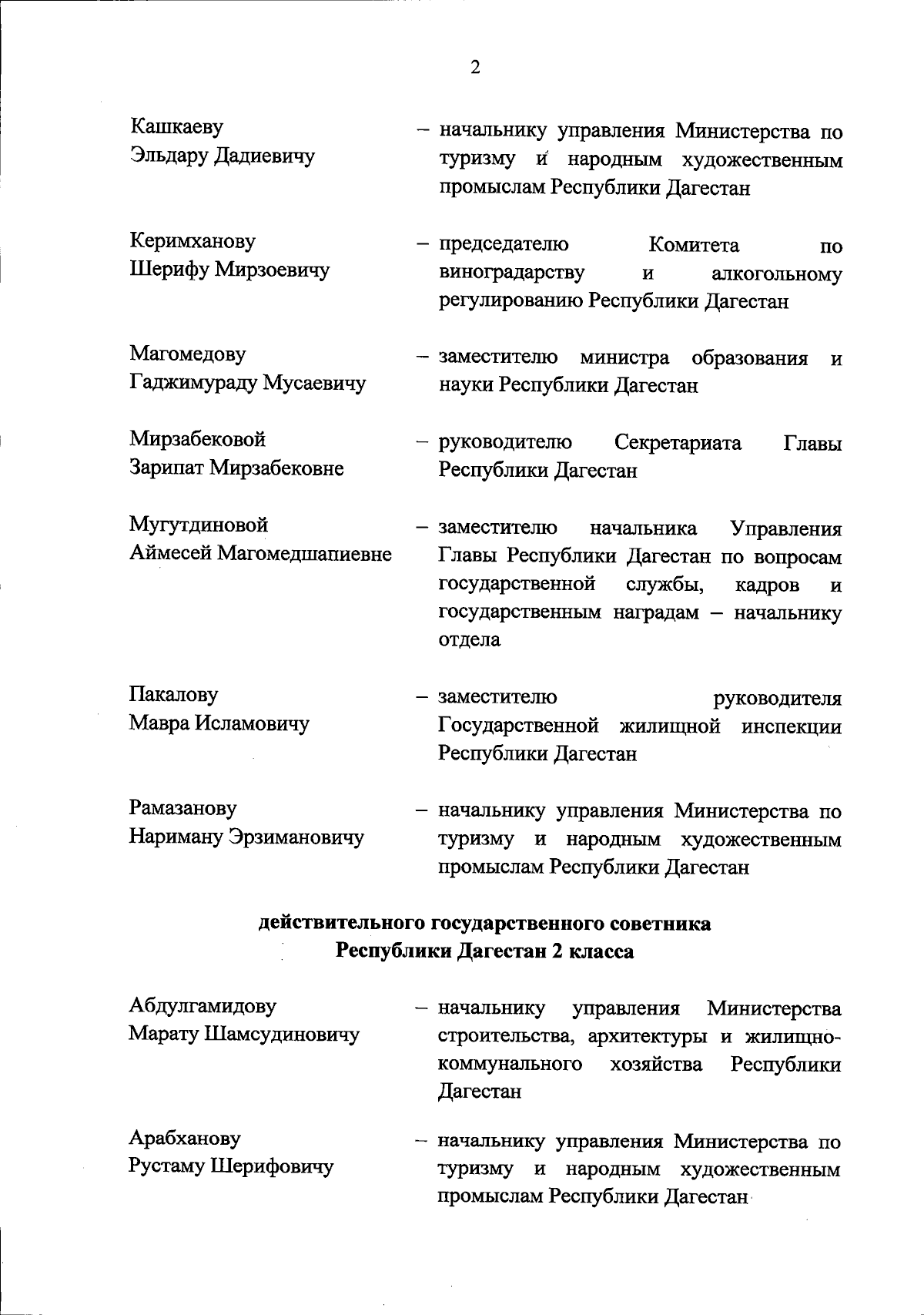 2

Кашкаеву Эльдару Дадиевичу – начальнику управления Министерства по туризму и народным художественным промыслам Республики Дагестан

Керимханову Шерифу Мирзоевичу – председателю Комитета по виноградарству и алкогольному регулированию Республики Дагестан

Магомедову Гаджимураду Мусаевичу – заместителю министра образования и науки Республики Дагестан

Мирзабековой Зарипат Мирзабековне – руководителю Секретариата Главы Республики Дагестан

Мугутдиновой Аймесей Магомедшапиевне – заместителю начальника Управления Главы Республики Дагестан по вопросам государственной службы, кадров и государственным наградам – начальнику отдела

Пакалову Мавра Исламовичу – заместителю руководителя Государственной жилищной инспекции Республики Дагестан

Рамазанову Нариману Эрзимановичу – начальнику управления Министерства по туризму и народным художественным промыслам Республики Дагестан

действительного государственного советника Республики Дагестан 2 класса

Абдулгамидову Марату Шамсудиновичу – начальнику управления Министерства строительства, архитектуры и жилищно-коммунального хозяйства Республики Дагестан

Арабханову Рустаму Шерифовичу – начальнику управления Министерства по туризму и народным художественным промыслам Республики Дагестан